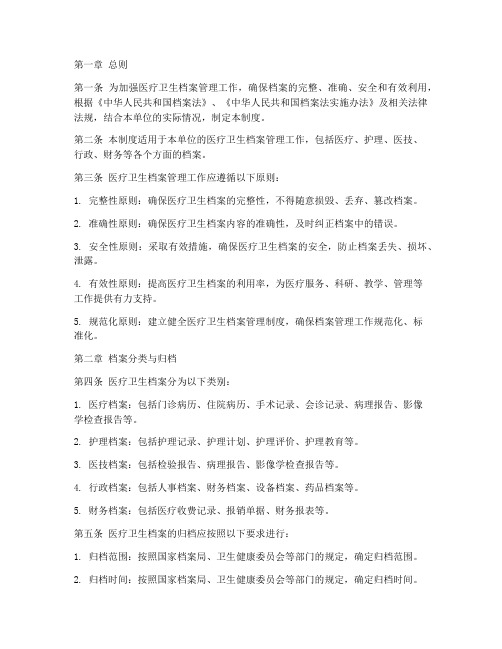 第一章 总则

第一条 为加强医疗卫生档案管理工作，确保档案的完整、准确、安全和有效利用，根据《中华人民共和国档案法》、《中华人民共和国档案法实施办法》及相关法律法规，结合本单位的实际情况，制定本制度。

第二条 本制度适用于本单位的医疗卫生档案管理工作，包括医疗、护理、医技、行政、财务等各个方面的档案。

第三条 医疗卫生档案管理工作应遵循以下原则：

1. 完整性原则：确保医疗卫生档案的完整性，不得随意损毁、丢弃、篡改档案。

2. 准确性原则：确保医疗卫生档案内容的准确性，及时纠正档案中的错误。

3. 安全性原则：采取有效措施，确保医疗卫生档案的安全，防止档案丢失、损坏、泄露。

4. 有效性原则：提高医疗卫生档案的利用率，为医疗服务、科研、教学、管理等工作提供有力支持。

5. 规范化原则：建立健全医疗卫生档案管理制度，确保档案管理工作规范化、标准化。

第二章 档案分类与归档

第四条 医疗卫生档案分为以下类别：

1. 医疗档案：包括门诊病历、住院病历、手术记录、会诊记录、病理报告、影像学检查报告等。

2. 护理档案：包括护理记录、护理计划、护理评价、护理教育等。

3. 医技档案：包括检验报告、病理报告、影像学检查报告等。

4. 行政档案：包括人事档案、财务档案、设备档案、药品档案等。

5. 财务档案：包括医疗收费记录、报销单据、财务报表等。

第五条 医疗卫生档案的归档应按照以下要求进行：

1. 归档范围：按照国家档案局、卫生健康委员会等部门的规定，确定归档范围。

2. 归档时间：按照国家档案局、卫生健康委员会等部门的规定，确定归档时间。